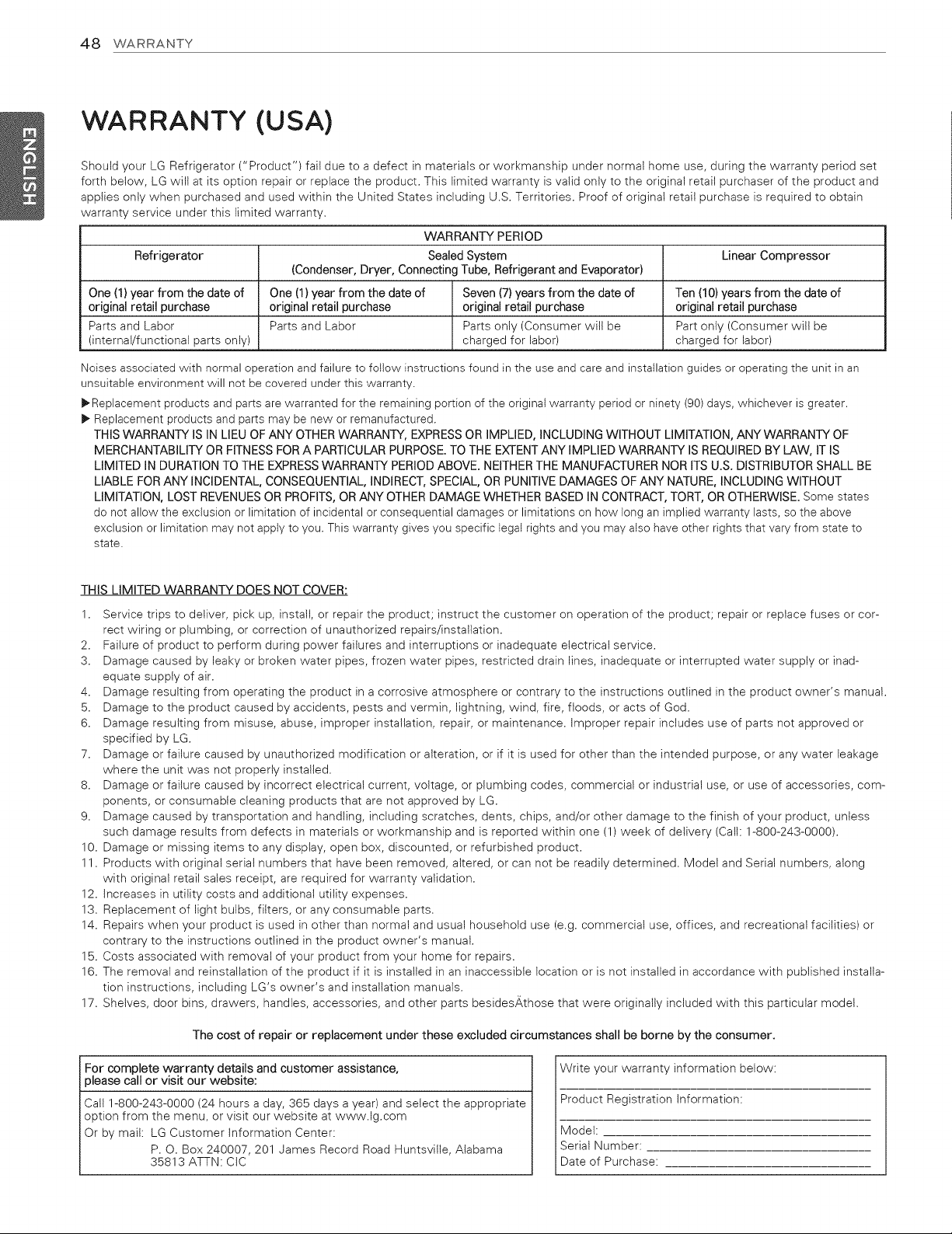 48 WARRANTY

ENGLISH

WARRANTY (USA)

Should your LG Refrigerator ("Product") fail due to a defect in materials or workmanship under normal home use, during the warranty period set forth below, LG will at its option repair or replace the product. This limited warranty is valid only to the original retail purchaser of the product and applies only when purchased and used within the United States including U.S. Territories. Proof of original retail purchase is required to obtain warranty service under this limited warranty.

| WARRANTY PERIOD | | | |
|---|---|---|---|
| Refrigerator | Sealed System (Condenser, Dryer, Connecting Tube, Refrigerant and Evaporator) | | Linear Compressor |
| One (1) year from the date of original retail purchase | One (1) year from the date of original retail purchase | Seven (7) years from the date of original retail purchase | Ten (10) years from the date of original retail purchase |
| Parts and Labor (internal/functional parts only) | Parts and Labor | Parts only (Consumer will be charged for labor) | Part only (Consumer will be charged for labor) |

Noises associated with normal operation and failure to follow instructions found in the use and care and installation guides or operating the unit in an unsuitable environment will not be covered under this warranty.

▶Replacement products and parts are warranted for the remaining portion of the original warranty period or ninety (90) days, whichever is greater.
▶ Replacement products and parts may be new or remanufactured.

THIS WARRANTY IS IN LIEU OF ANY OTHER WARRANTY, EXPRESS OR IMPLIED, INCLUDING WITHOUT LIMITATION, ANY WARRANTY OF MERCHANTABILITY OR FITNESS FOR A PARTICULAR PURPOSE. TO THE EXTENT ANY IMPLIED WARRANTY IS REQUIRED BY LAW, IT IS LIMITED IN DURATION TO THE EXPRESS WARRANTY PERIOD ABOVE. NEITHER THE MANUFACTURER NOR ITS U.S. DISTRIBUTOR SHALL BE LIABLE FOR ANY INCIDENTAL, CONSEQUENTIAL, INDIRECT, SPECIAL, OR PUNITIVE DAMAGES OF ANY NATURE, INCLUDING WITHOUT LIMITATION, LOST REVENUES OR PROFITS, OR ANY OTHER DAMAGE WHETHER BASED IN CONTRACT, TORT, OR OTHERWISE. Some states do not allow the exclusion or limitation of incidental or consequential damages or limitations on how long an implied warranty lasts, so the above exclusion or limitation may not apply to you. This warranty gives you specific legal rights and you may also have other rights that vary from state to state.

THIS LIMITED WARRANTY DOES NOT COVER:

1. Service trips to deliver, pick up, install, or repair the product; instruct the customer on operation of the product; repair or replace fuses or correct wiring or plumbing, or correction of unauthorized repairs/installation.
2. Failure of product to perform during power failures and interruptions or inadequate electrical service.
3. Damage caused by leaky or broken water pipes, frozen water pipes, restricted drain lines, inadequate or interrupted water supply or inadequate supply of air.
4. Damage resulting from operating the product in a corrosive atmosphere or contrary to the instructions outlined in the product owner's manual.
5. Damage to the product caused by accidents, pests and vermin, lightning, wind, fire, floods, or acts of God.
6. Damage resulting from misuse, abuse, improper installation, repair, or maintenance. Improper repair includes use of parts not approved or specified by LG.
7. Damage or failure caused by unauthorized modification or alteration, or if it is used for other than the intended purpose, or any water leakage where the unit was not properly installed.
8. Damage or failure caused by incorrect electrical current, voltage, or plumbing codes, commercial or industrial use, or use of accessories, components, or consumable cleaning products that are not approved by LG.
9. Damage caused by transportation and handling, including scratches, dents, chips, and/or other damage to the finish of your product, unless such damage results from defects in materials or workmanship and is reported within one (1) week of delivery (Call: 1-800-243-0000).
10. Damage or missing items to any display, open box, discounted, or refurbished product.
11. Products with original serial numbers that have been removed, altered, or can not be readily determined. Model and Serial numbers, along with original retail sales receipt, are required for warranty validation.
12. Increases in utility costs and additional utility expenses.
13. Replacement of light bulbs, filters, or any consumable parts.
14. Repairs when your product is used in other than normal and usual household use (e.g. commercial use, offices, and recreational facilities) or contrary to the instructions outlined in the product owner's manual.
15. Costs associated with removal of your product from your home for repairs.
16. The removal and reinstallation of the product if it is installed in an inaccessible location or is not installed in accordance with published installation instructions, including LG's owner's and installation manuals.
17. Shelves, door bins, drawers, handles, accessories, and other parts besidesÄthose that were originally included with this particular model.

The cost of repair or replacement under these excluded circumstances shall be borne by the consumer.

For complete warranty details and customer assistance, please call or visit our website:

Call 1-800-243-0000 (24 hours a day, 365 days a year) and select the appropriate option from the menu, or visit our website at www.lg.com
Or by mail: LG Customer Information Center:
P. O. Box 240007, 201 James Record Road Huntsville, Alabama 35813 ATTN: CIC

Write your warranty information below:
____
Product Registration Information:
____
Model: ____
Serial Number: ____
Date of Purchase: ____